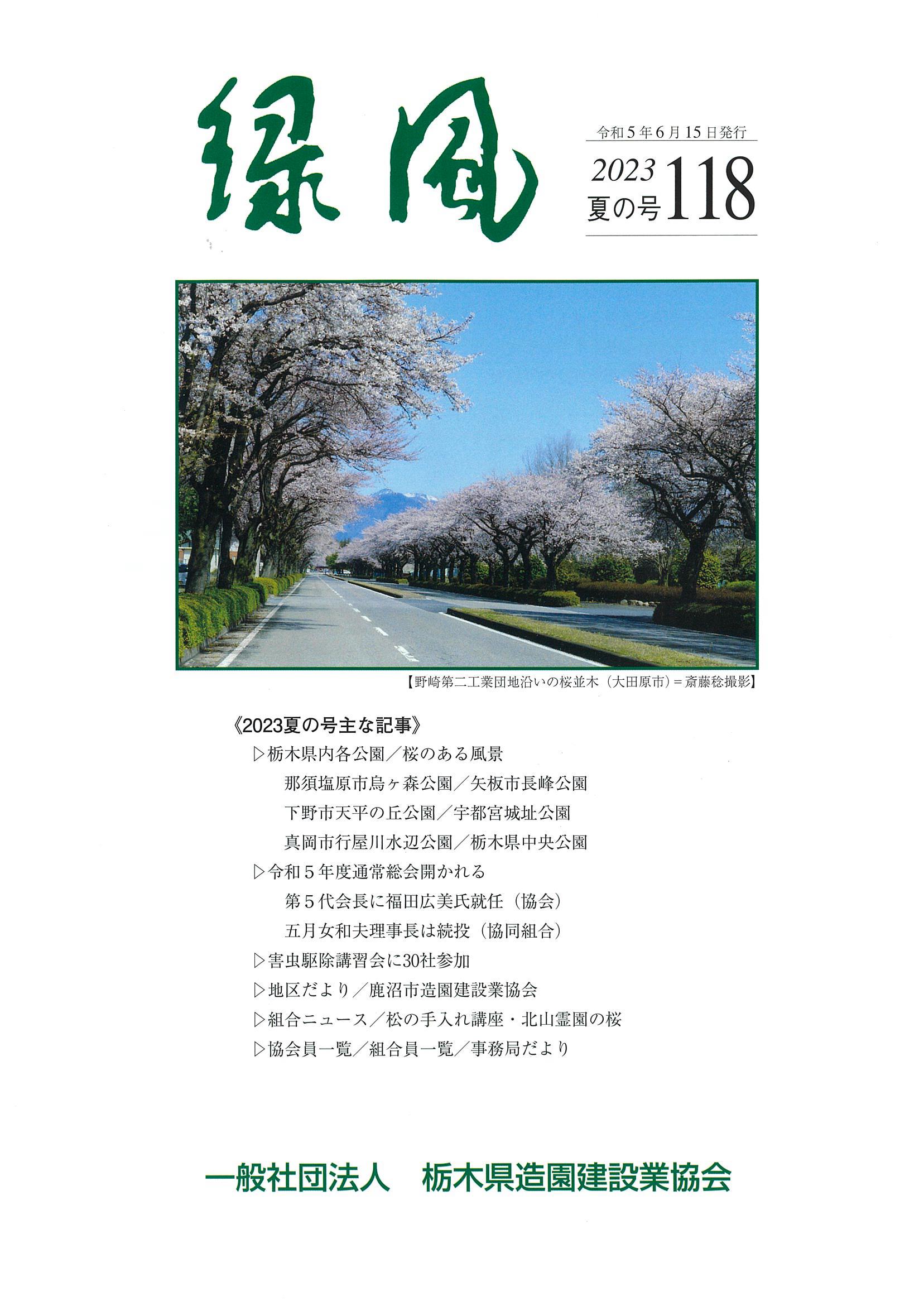 緑風

令和5年6月15日発行

2023
夏の号 118

【野崎第二工業団地沿いの桜並木（大田原市）＝斎藤稔撮影】

《2023夏の号主な記事》

▷栃木県内各公園／桜のある風景
那須塩原市烏ヶ森公園／矢板市長峰公園
下野市天平の丘公園／宇都宮城址公園
真岡市行屋川水辺公園／栃木県中央公園

▷令和５年度通常総会開かれる
第５代会長に福田広美氏就任（協会）
五月女和夫理事長は続投（協同組合）

▷害虫駆除講習会に30社参加

▷地区だより／鹿沼市造園建設業協会

▷組合ニュース／松の手入れ講座・北山霊園の桜

▷協会員一覧／組合員一覧／事務局だより

一般社団法人　栃木県造園建設業協会